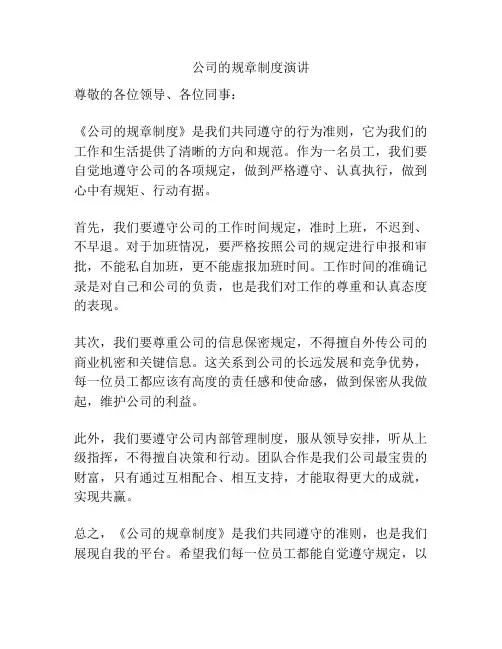 公司的规章制度演讲

尊敬的各位领导、各位同事：

《公司的规章制度》是我们共同遵守的行为准则，它为我们的工作和生活提供了清晰的方向和规范。作为一名员工，我们要自觉地遵守公司的各项规定，做到严格遵守、认真执行，做到心中有规矩、行动有据。

首先，我们要遵守公司的工作时间规定，准时上班，不迟到、不早退。对于加班情况，要严格按照公司的规定进行申报和审批，不能私自加班，更不能虚报加班时间。工作时间的准确记录是对自己和公司的负责，也是我们对工作的尊重和认真态度的表现。

其次，我们要尊重公司的信息保密规定，不得擅自外传公司的商业机密和关键信息。这关系到公司的长远发展和竞争优势，每一位员工都应该有高度的责任感和使命感，做到保密从我做起，维护公司的利益。

此外，我们要遵守公司内部管理制度，服从领导安排，听从上级指挥，不得擅自决策和行动。团队合作是我们公司最宝贵的财富，只有通过互相配合、相互支持，才能取得更大的成就，实现共赢。

总之，《公司的规章制度》是我们共同遵守的准则，也是我们展现自我的平台。希望我们每一位员工都能自觉遵守规定，以